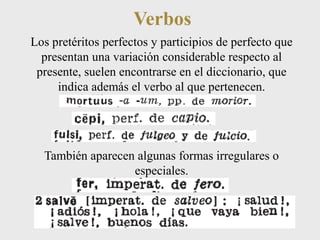 Verbos

Los pretéritos perfectos y participios de perfecto que presentan una variación considerable respecto al presente, suelen encontrarse en el diccionario, que indica además el verbo al que pertenecen.

mortuus -a -um, pp. de morior.

cēpi, perf. de capio.

fulsi, perf. de fulgeo y de fulcio.

También aparecen algunas formas irregulares o especiales.

fer, imperat. de fero.

2 salvē [imperat. de salveo]: ¡salud!, ¡adiós!, ¡hola!, ¡que vaya bien!, ¡salve!, buenos días.